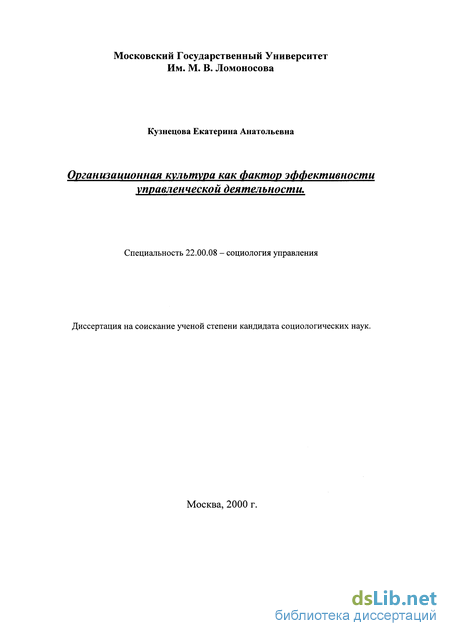 Московский Государственный Университет
Им. М. В. Ломоносова

Кузнецова Екатерина Анатольевна

Организационная культура как фактор эффективности управленческой деятельности.

Специальность 22.00.08 – социология управления

Диссертация на соискание ученой степени кандидата социологических наук.

Москва, 2000 г.

dsLib.net
библиотека диссертаций